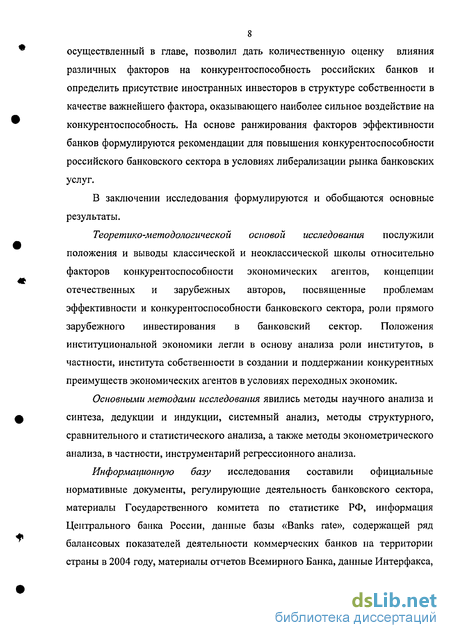 8

осуществленный в главе, позволил дать количественную оценку влияния различных факторов на конкурентоспособность российских банков и определить присутствие иностранных инвесторов в структуре собственности в качестве важнейшего фактора, оказывающего наиболее сильное воздействие на конкурентоспособность. На основе ранжирования факторов эффективности банков формулируются рекомендации для повышения конкурентоспособности российского банковского сектора в условиях либерализации рынка банковских услуг.

В заключении исследования формулируются и обобщаются основные результаты.

Теоретико-методологической основой исследования послужили положения и выводы классической и неоклассической школы относительно факторов конкурентоспособности экономических агентов, концепции отечественных и зарубежных авторов, посвященные проблемам эффективности и конкурентоспособности банковского сектора, роли прямого зарубежного инвестирования в банковский сектор. Положения институциональной экономики легли в основу анализа роли институтов, в частности, института собственности в создании и поддержании конкурентных преимуществ экономических агентов в условиях переходных экономик.

Основными методами исследования явились методы научного анализа и синтеза, дедукции и индукции, системный анализ, методы структурного, сравнительного и статистического анализа, а также методы эконометрического анализа, в частности, инструментарий регрессионного анализа.

Информационную базу исследования составили официальные нормативные документы, регулирующие деятельность банковского сектора, материалы Государственного комитета по статистике РФ, информация Центрального банка России, данные базы «Banks rate», содержащей ряд балансовых показателей деятельности коммерческих банков на территории страны в 2004 году, материалы отчетов Всемирного Банка, данные Интерфакса,

dsLib.net
библиотека диссертаций